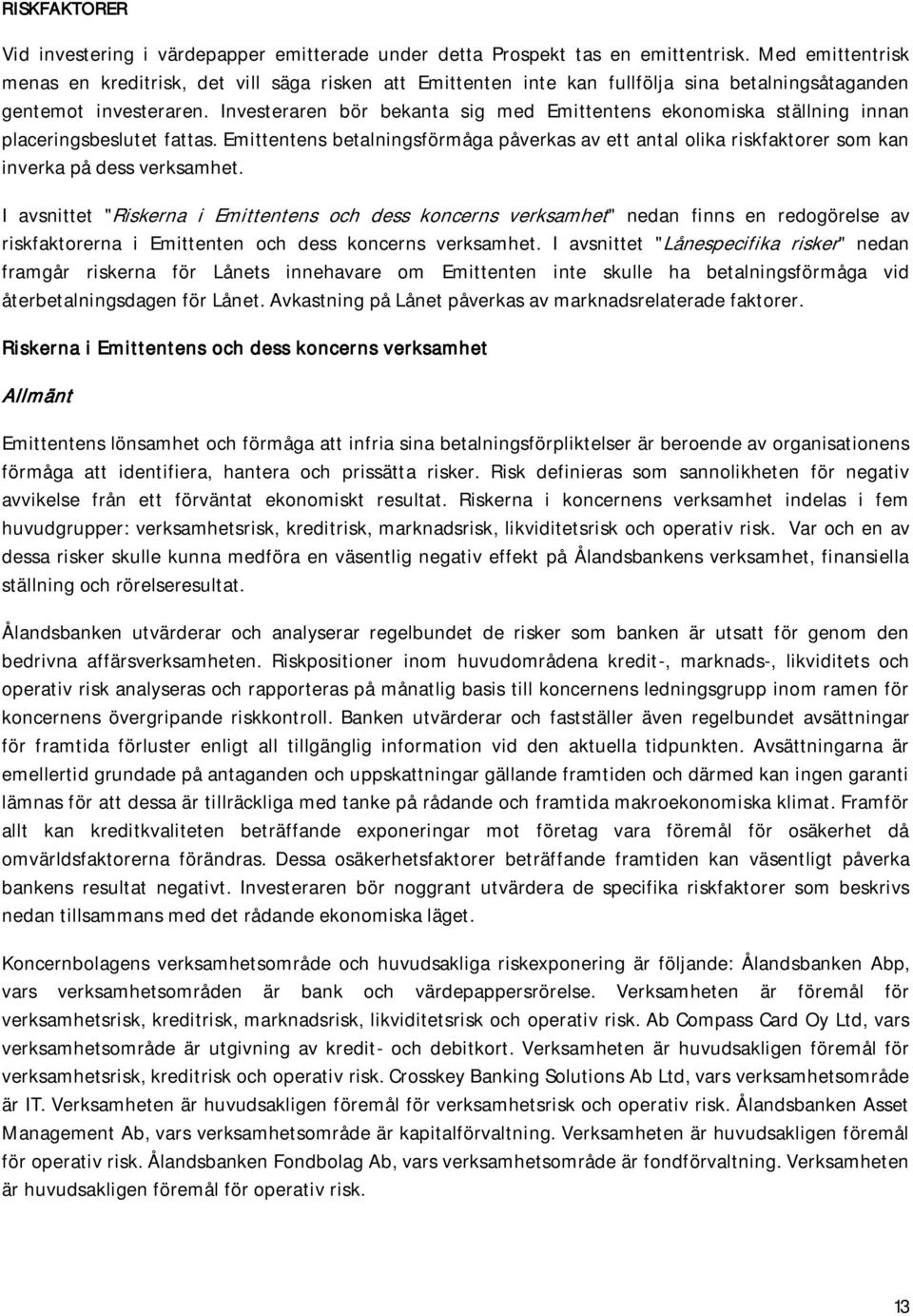 RISKFAKTORER

Vid investering i värdepapper emitterade under detta Prospekt tas en emittentrisk. Med emittentrisk menas en kreditrisk, det vill säga risken att Emittenten inte kan fullfölja sina betalningsåtaganden gentemot investeraren. Investeraren bör bekanta sig med Emittentens ekonomiska ställning innan placeringsbeslutet fattas. Emittentens betalningsförmåga påverkas av ett antal olika riskfaktorer som kan inverka på dess verksamhet.

I avsnittet "Riskerna i Emittentens och dess koncerns verksamhet" nedan finns en redogörelse av riskfaktorerna i Emittenten och dess koncerns verksamhet. I avsnittet "Lånespecifika risker" nedan framgår riskerna för Lånets innehavare om Emittenten inte skulle ha betalningsförmåga vid återbetalningsdagen för Lånet. Avkastning på Lånet påverkas av marknadsrelaterade faktorer.

Riskerna i Emittentens och dess koncerns verksamhet

Allmänt

Emittentens lönsamhet och förmåga att infria sina betalningsförpliktelser är beroende av organisationens förmåga att identifiera, hantera och prissätta risker. Risk definieras som sannolikheten för negativ avvikelse från ett förväntat ekonomiskt resultat. Riskerna i koncernens verksamhet indelas i fem huvudgrupper: verksamhetsrisk, kreditrisk, marknadsrisk, likviditetsrisk och operativ risk. Var och en av dessa risker skulle kunna medföra en väsentlig negativ effekt på Ålandsbankens verksamhet, finansiella ställning och rörelseresultat.

Ålandsbanken utvärderar och analyserar regelbundet de risker som banken är utsatt för genom den bedrivna affärsverksamheten. Riskpositioner inom huvudområdena kredit-, marknads-, likviditets och operativ risk analyseras och rapporteras på månatlig basis till koncernens ledningsgrupp inom ramen för koncernens övergripande riskkontroll. Banken utvärderar och fastställer även regelbundet avsättningar för framtida förluster enligt all tillgänglig information vid den aktuella tidpunkten. Avsättningarna är emellertid grundade på antaganden och uppskattningar gällande framtiden och därmed kan ingen garanti lämnas för att dessa är tillräckliga med tanke på rådande och framtida makroekonomiska klimat. Framför allt kan kreditkvaliteten beträffande exponeringar mot företag vara föremål för osäkerhet då omvärldsfaktorerna förändras. Dessa osäkerhetsfaktorer beträffande framtiden kan väsentligt påverka bankens resultat negativt. Investeraren bör noggrant utvärdera de specifika riskfaktorer som beskrivs nedan tillsammans med det rådande ekonomiska läget.

Koncernbolagens verksamhetsområde och huvudsakliga riskexponering är följande: Ålandsbanken Abp, vars verksamhetsområden är bank och värdepappersrörelse. Verksamheten är föremål för verksamhetsrisk, kreditrisk, marknadsrisk, likviditetsrisk och operativ risk. Ab Compass Card Oy Ltd, vars verksamhetsområde är utgivning av kredit- och debitkort. Verksamheten är huvudsakligen föremål för verksamhetsrisk, kreditrisk och operativ risk. Crosskey Banking Solutions Ab Ltd, vars verksamhetsområde är IT. Verksamheten är huvudsakligen föremål för verksamhetsrisk och operativ risk. Ålandsbanken Asset Management Ab, vars verksamhetsområde är kapitalförvaltning. Verksamheten är huvudsakligen föremål för operativ risk. Ålandsbanken Fondbolag Ab, vars verksamhetsområde är fondförvaltning. Verksamheten är huvudsakligen föremål för operativ risk.

13